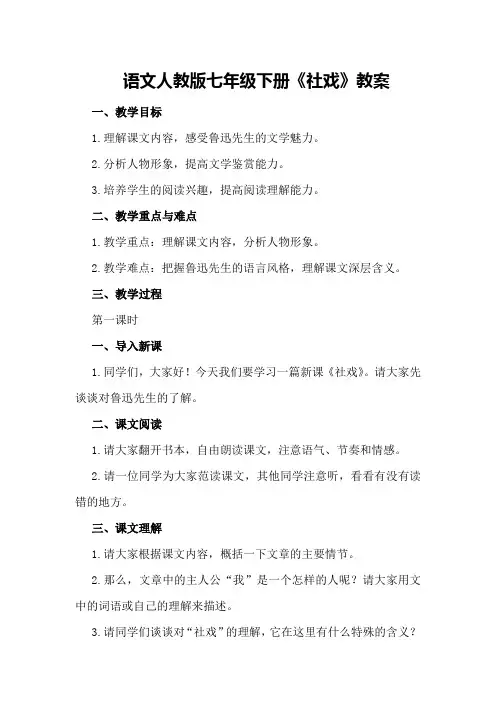 语文人教版七年级下册《社戏》教案

一、教学目标

1.理解课文内容，感受鲁迅先生的文学魅力。

2.分析人物形象，提高文学鉴赏能力。

3.培养学生的阅读兴趣，提高阅读理解能力。

二、教学重点与难点

1.教学重点：理解课文内容，分析人物形象。

2.教学难点：把握鲁迅先生的语言风格，理解课文深层含义。

三、教学过程

第一课时

一、导入新课

1.同学们，大家好！今天我们要学习一篇新课《社戏》。请大家先谈谈对鲁迅先生的了解。

二、课文阅读

1.请大家翻开书本，自由朗读课文，注意语气、节奏和情感。

2.请一位同学为大家范读课文，其他同学注意听，看看有没有读错的地方。

三、课文理解

1.请大家根据课文内容，概括一下文章的主要情节。

2.那么，文章中的主人公“我”是一个怎样的人呢？请大家用文中的词语或自己的理解来描述。

3.请同学们谈谈对“社戏”的理解，它在这里有什么特殊的含义？